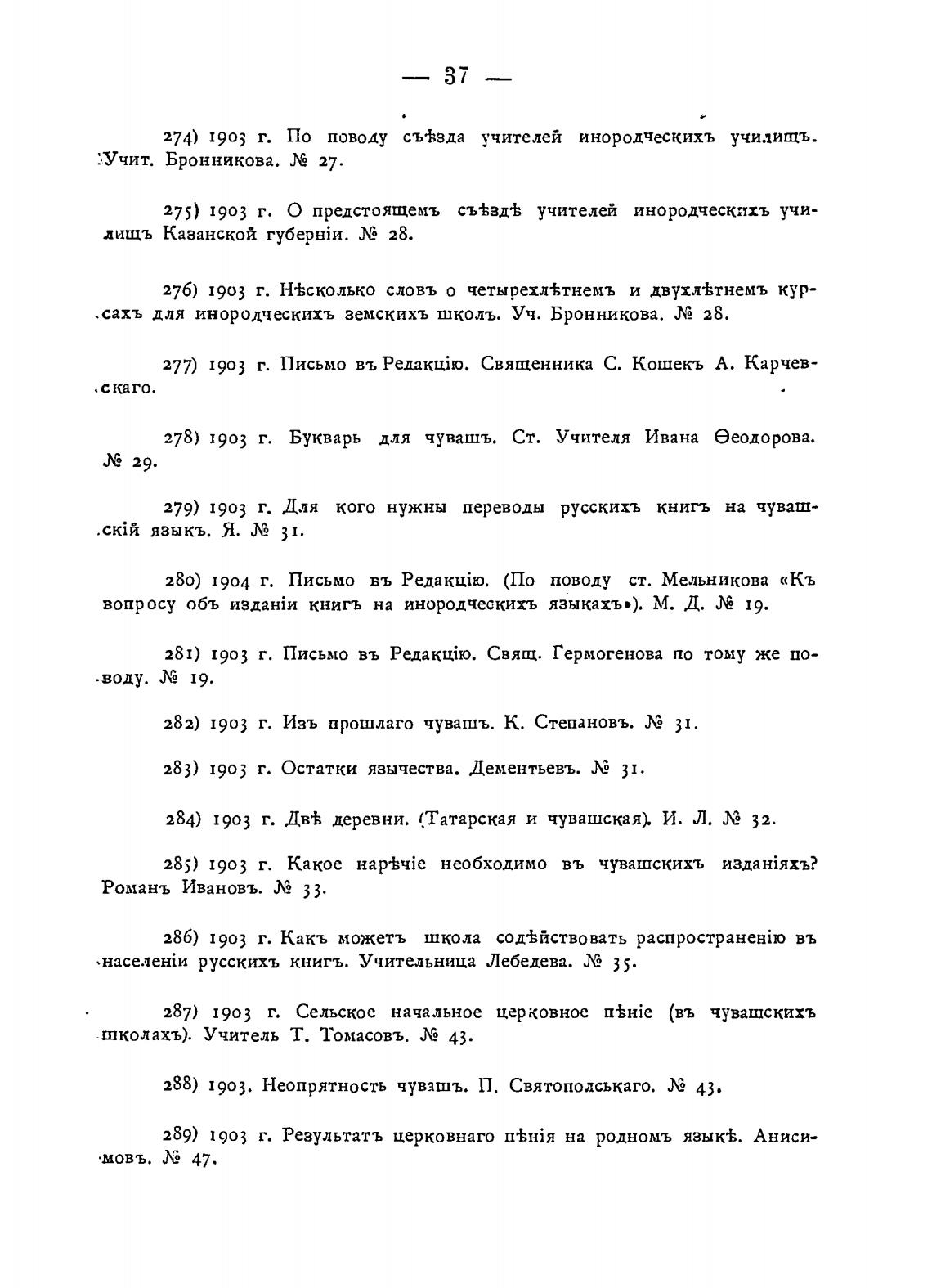 — 37 —

274) 1903 г. По поводу съѣзда учителей инородческихъ училищъ. Учит. Бронникова. № 27.

275) 1903 г. О предстоящемъ съѣздѣ учителей инородческихъ училищъ Казанской губерніи. № 28.

276) 1903 г. Нѣсколько словъ о четырехлѣтнемъ и двухлѣтнемъ курсахъ для инородческихъ земскихъ школъ. Уч. Бронникова. № 28.

277) 1903 г. Письмо въ Редакцію. Священника С. Кошекъ А. Карчевскаго.

278) 1903 г. Букварь для чувашъ. Ст. Учителя Ивана Ѳеодорова. № 29.

279) 1903 г. Для кого нужны переводы русскихъ книгъ на чувашскій языкъ. Я. № 31.

280) 1904 г. Письмо въ Редакцію. (По поводу ст. Мельникова «Къ вопросу объ изданіи книгъ на инородческихъ языкахъ»). М. Д. № 19.

281) 1903 г. Письмо въ Редакцію. Свящ. Гермогенова по тому же поводу. № 19.

282) 1903 г. Изъ прошлаго чувашъ. К. Степановъ. № 31.

283) 1903 г. Остатки язычества. Дементьевъ. № 31.

284) 1903 г. Двѣ деревни. (Татарская и чувашская). И. Л. № 32.

285) 1903 г. Какое нарѣчіе необходимо въ чувашскихъ изданіяхъ? Романъ Ивановъ. № 33.

286) 1903 г. Какъ можетъ школа содѣйствовать распространенію въ населеніи русскихъ книгъ. Учительница Лебедева. № 35.

287) 1903 г. Сельское начальное церковное пѣніе (въ чувашскихъ школахъ). Учитель Т. Томасовъ. № 43.

288) 1903. Неопрятность чувашъ. П. Святопольскаго. № 43.

289) 1903 г. Результатъ церковнаго пѣнія на родномъ языкѣ. Анисимовъ. № 47.